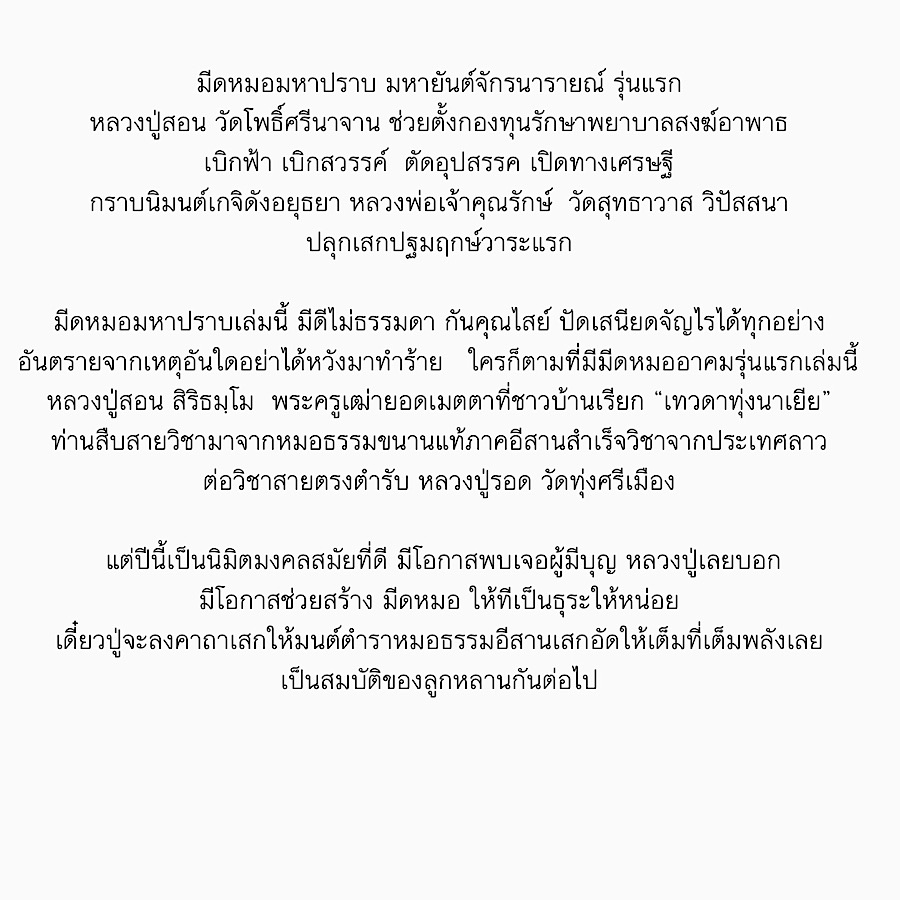 มีดหมอมหาปราบ มหายันต์จักรนารายณ์ รุ่นแรก
หลวงปู่สอน วัดโพธิ์ศรีนาจาน ช่วยตั้งกองทุนรักษาพยาบาลสงฆ์อาพาธ
เบิกฟ้า เบิกสวรรค์ ตัดอุปสรรค เปิดทางเศรษฐี
กราบนิมนต์เกจิดังอยุธยา หลวงพ่อเจ้าคุณรักษ์ วัดสุทธาวาส วิปัสสนา
ปลุกเสกปฐมฤกษ์วาระแรก

มีดหมอมหาปราบเล่มนี้ มีดีไม่ธรรมดา กันคุณไสย์ ปัดเสนียดจัญไรได้ทุกอย่าง
อันตรายจากเหตุอันใดอย่าได้หวังมาทำร้าย ใครก็ตามที่มีมีดหมออาคมรุ่นแรกเล่มนี้
หลวงปู่สอน สิริธมฺโม พระครูเฒ่ายอดเมตตาที่ชาวบ้านเรียก “เทวดาทุ่งนาเยีย”
ท่านสืบสายวิชามาจากหมอธรรมขนานแท้ภาคอีสานสำเร็จวิชาจากประเทศลาว
ต่อวิชาสายตรงตำรับ หลวงปู่รอด วัดทุ่งศรีเมือง

แต่ปีนี้เป็นนิมิตมงคลสมัยที่ดี มีโอกาสพบเจอผู้มีบุญ หลวงปู่เลยบอก
มีโอกาสช่วยสร้าง มีดหมอ ให้ทีเป็นธุระให้หน่อย
เดี๋ยวปู่จะลงคาถาเสกให้มนต์ตำราหมอธรรมอีสานเสกอัดให้เต็มที่เต็มพลังเลย
เป็นสมบัติของลูกหลานกันต่อไป